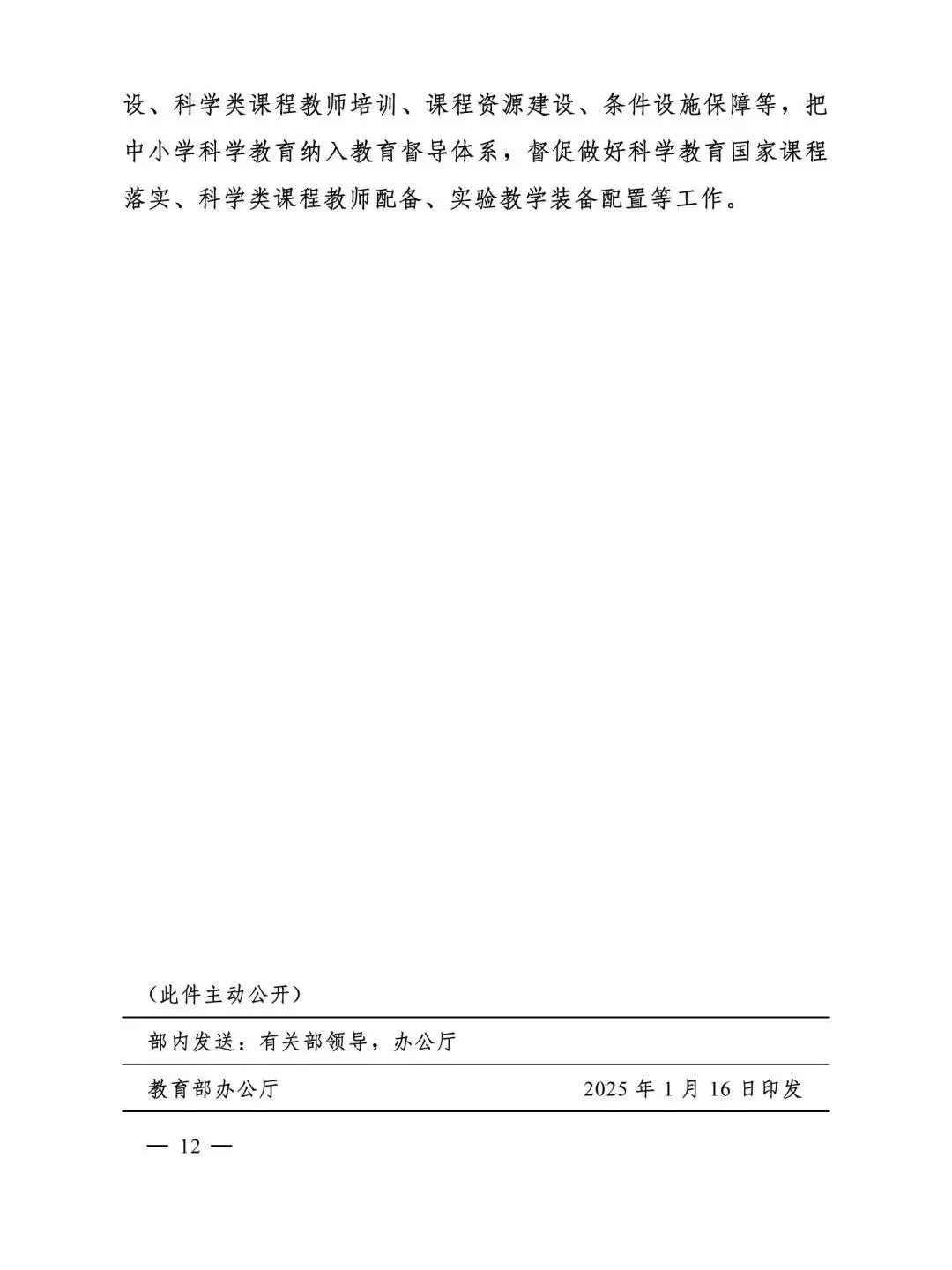 设、科学类课程教师培训、课程资源建设、条件设施保障等，把中小学科学教育纳入教育督导体系，督促做好科学教育国家课程落实、科学类课程教师配备、实验教学装备配置等工作。

（此件主动公开）

部内发送：有关部领导，办公厅

教育部办公厅 2025 年 1 月 16 日印发

— 12 —